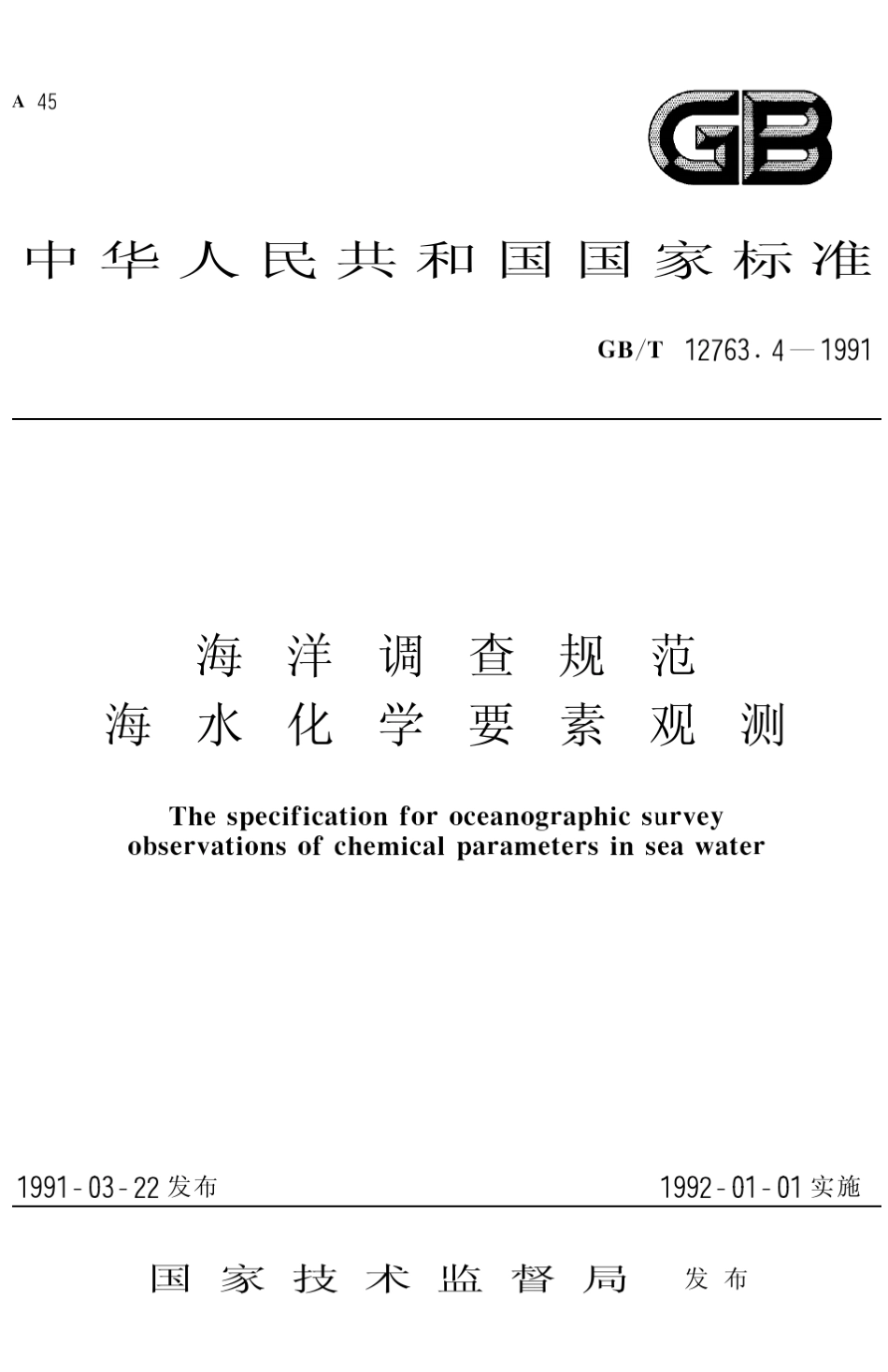 A 45

GB

中华人民共和国国家标准

GB/T 12763.4—1991

海洋调查规范
海水化学要素观测

The specification for oceanographic survey observations of chemical parameters in sea water

1991-03-22 发布

1992-01-01 实施

国家技术监督局 发布